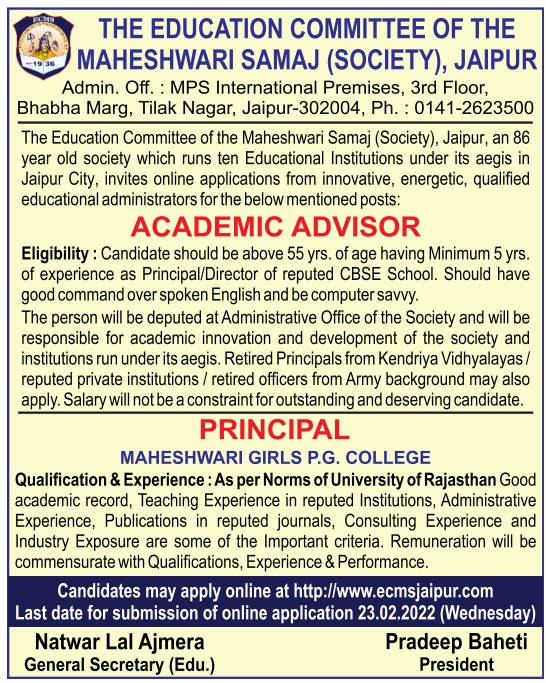 ECMS
1936

THE EDUCATION COMMITTEE OF THE MAHESHWARI SAMAJ (SOCIETY), JAIPUR

Admin. Off. : MPS International Premises, 3rd Floor, Bhabha Marg, Tilak Nagar, Jaipur-302004, Ph. : 0141-2623500

The Education Committee of the Maheshwari Samaj (Society), Jaipur, an 86 year old society which runs ten Educational Institutions under its aegis in Jaipur City, invites online applications from innovative, energetic, qualified educational administrators for the below mentioned posts:

ACADEMIC ADVISOR

Eligibility : Candidate should be above 55 yrs. of age having Minimum 5 yrs. of experience as Principal/Director of reputed CBSE School. Should have good command over spoken English and be computer savvy.

The person will be deputed at Administrative Office of the Society and will be responsible for academic innovation and development of the society and institutions run under its aegis. Retired Principals from Kendriya Vidhyalayas / reputed private institutions / retired officers from Army background may also apply. Salary will not be a constraint for outstanding and deserving candidate.

PRINCIPAL

MAHESHWARI GIRLS P.G. COLLEGE

Qualification & Experience : As per Norms of University of Rajasthan Good academic record, Teaching Experience in reputed Institutions, Administrative Experience, Publications in reputed journals, Consulting Experience and Industry Exposure are some of the Important criteria. Remuneration will be commensurate with Qualifications, Experience & Performance.

Candidates may apply online at http://www.ecmsjaipur.com
Last date for submission of online application 23.02.2022 (Wednesday)

Natwar Lal Ajmera
General Secretary (Edu.)

Pradeep Baheti
President